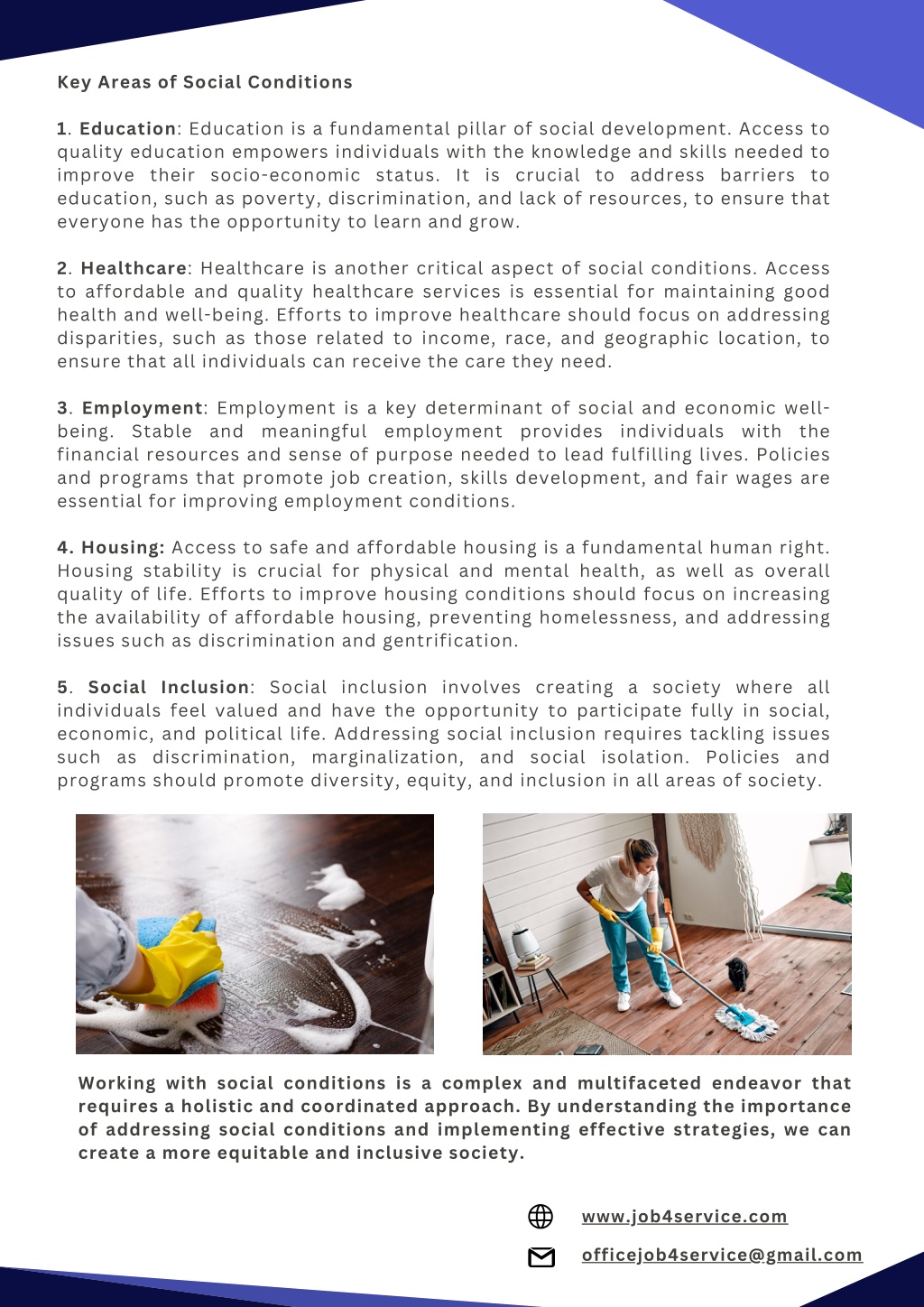 Key Areas of Social Conditions

1. Education: Education is a fundamental pillar of social development. Access to quality education empowers individuals with the knowledge and skills needed to improve their socio-economic status. It is crucial to address barriers to education, such as poverty, discrimination, and lack of resources, to ensure that everyone has the opportunity to learn and grow.

2. Healthcare: Healthcare is another critical aspect of social conditions. Access to affordable and quality healthcare services is essential for maintaining good health and well-being. Efforts to improve healthcare should focus on addressing disparities, such as those related to income, race, and geographic location, to ensure that all individuals can receive the care they need.

3. Employment: Employment is a key determinant of social and economic well-being. Stable and meaningful employment provides individuals with the financial resources and sense of purpose needed to lead fulfilling lives. Policies and programs that promote job creation, skills development, and fair wages are essential for improving employment conditions.

4. Housing: Access to safe and affordable housing is a fundamental human right. Housing stability is crucial for physical and mental health, as well as overall quality of life. Efforts to improve housing conditions should focus on increasing the availability of affordable housing, preventing homelessness, and addressing issues such as discrimination and gentrification.

5. Social Inclusion: Social inclusion involves creating a society where all individuals feel valued and have the opportunity to participate fully in social, economic, and political life. Addressing social inclusion requires tackling issues such as discrimination, marginalization, and social isolation. Policies and programs should promote diversity, equity, and inclusion in all areas of society.

Working with social conditions is a complex and multifaceted endeavor that requires a holistic and coordinated approach. By understanding the importance of addressing social conditions and implementing effective strategies, we can create a more equitable and inclusive society.

www.job4service.com

officejob4service@gmail.com